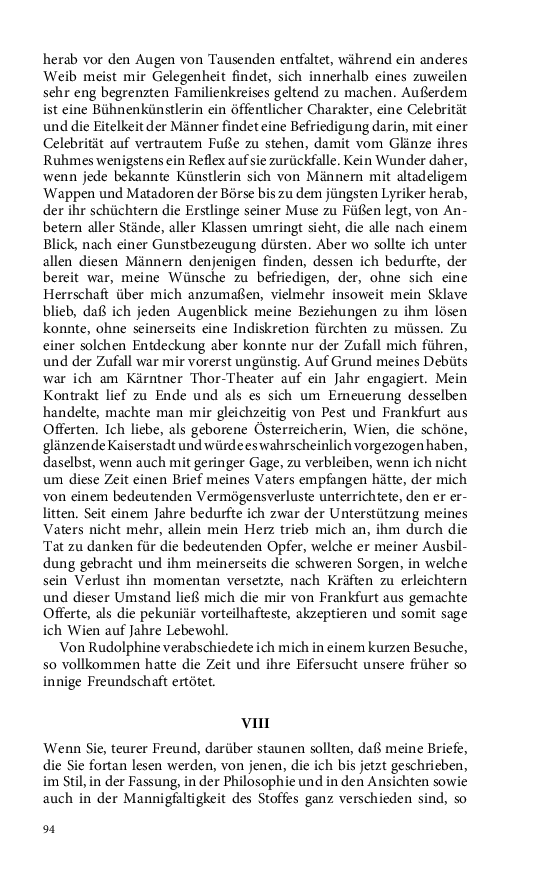 herab vor den Augen von Tausenden entfaltet, während ein anderes Weib meist mir Gelegenheit findet, sich innerhalb eines zuweilen sehr eng begrenzten Familienkreises geltend zu machen. Außerdem ist eine Bühnenkünstlerin ein öffentlicher Charakter, eine Celebrität und die Eitelkeit der Männer findet eine Befriedigung darin, mit einer Celebrität auf vertrautem Fuße zu stehen, damit vom Glänze ihres Ruhmes wenigstens ein Reflex auf sie zurückfalle. Kein Wunder daher, wenn jede bekannte Künstlerin sich von Männern mit altadeligem Wappen und Matadoren der Börse bis zu dem jüngsten Lyriker herab, der ihr schüchtern die Erstlinge seiner Muse zu Füßen legt, von Anbetern aller Stände, aller Klassen umringt sieht, die alle nach einem Blick, nach einer Gunstbezeugung dürsten. Aber wo sollte ich unter allen diesen Männern denjenigen finden, dessen ich bedurfte, der bereit war, meine Wünsche zu befriedigen, der, ohne sich eine Herrschaft über mich anzumaßen, vielmehr insoweit mein Sklave blieb, daß ich jeden Augenblick meine Beziehungen zu ihm lösen konnte, ohne seinerseits eine Indiskretion fürchten zu müssen. Zu einer solchen Entdeckung aber konnte nur der Zufall mich führen, und der Zufall war mir vorerst ungünstig. Auf Grund meines Debüts war ich am Kärntner Thor-Theater auf ein Jahr engagiert. Mein Kontrakt lief zu Ende und als es sich um Erneuerung desselben handelte, machte man mir gleichzeitig von Pest und Frankfurt aus Offerten. Ich liebe, als geborene Österreicherin, Wien, die schöne, glänzende Kaiserstadt und würde es wahrscheinlich vorgezogen haben, daselbst, wenn auch mit geringer Gage, zu verbleiben, wenn ich nicht um diese Zeit einen Brief meines Vaters empfangen hätte, der mich von einem bedeutenden Vermögensverluste unterrichtete, den er erlitten. Seit einem Jahre bedurfte ich zwar der Unterstützung meines Vaters nicht mehr, allein mein Herz trieb mich an, ihm durch die Tat zu danken für die bedeutenden Opfer, welche er meiner Ausbildung gebracht und ihm meinerseits die schweren Sorgen, in welche sein Verlust ihn momentan versetzte, nach Kräften zu erleichtern und dieser Umstand ließ mich die mir von Frankfurt aus gemachte Offerte, als die pekuniär vorteilhafteste, akzeptieren und somit sage ich Wien auf Jahre Lebewohl.

Von Rudolphine verabschiedete ich mich in einem kurzen Besuche, so vollkommen hatte die Zeit und ihre Eifersucht unsere früher so innige Freundschaft ertötet.

VIII

Wenn Sie, teurer Freund, darüber staunen sollten, daß meine Briefe, die Sie fortan lesen werden, von jenen, die ich bis jetzt geschrieben, im Stil, in der Fassung, in der Philosophie und in den Ansichten sowie auch in der Mannigfaltigkeit des Stoffes ganz verschieden sind, so

94